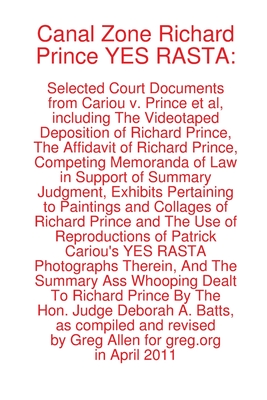 Canal Zone Richard Prince YES RASTA:

Selected Court Documents from Cariou v. Prince et al, including The Videotaped Deposition of Richard Prince, The Affidavit of Richard Prince, Competing Memoranda of Law in Support of Summary Judgment, Exhibits Pertaining to Paintings and Collages of Richard Prince and The Use of Reproductions of Patrick Cariou's YES RASTA Photographs Therein, And The Summary Ass Whooping Dealt To Richard Prince By The Hon. Judge Deborah A. Batts, as compiled and revised by Greg Allen for greg.org in April 2011